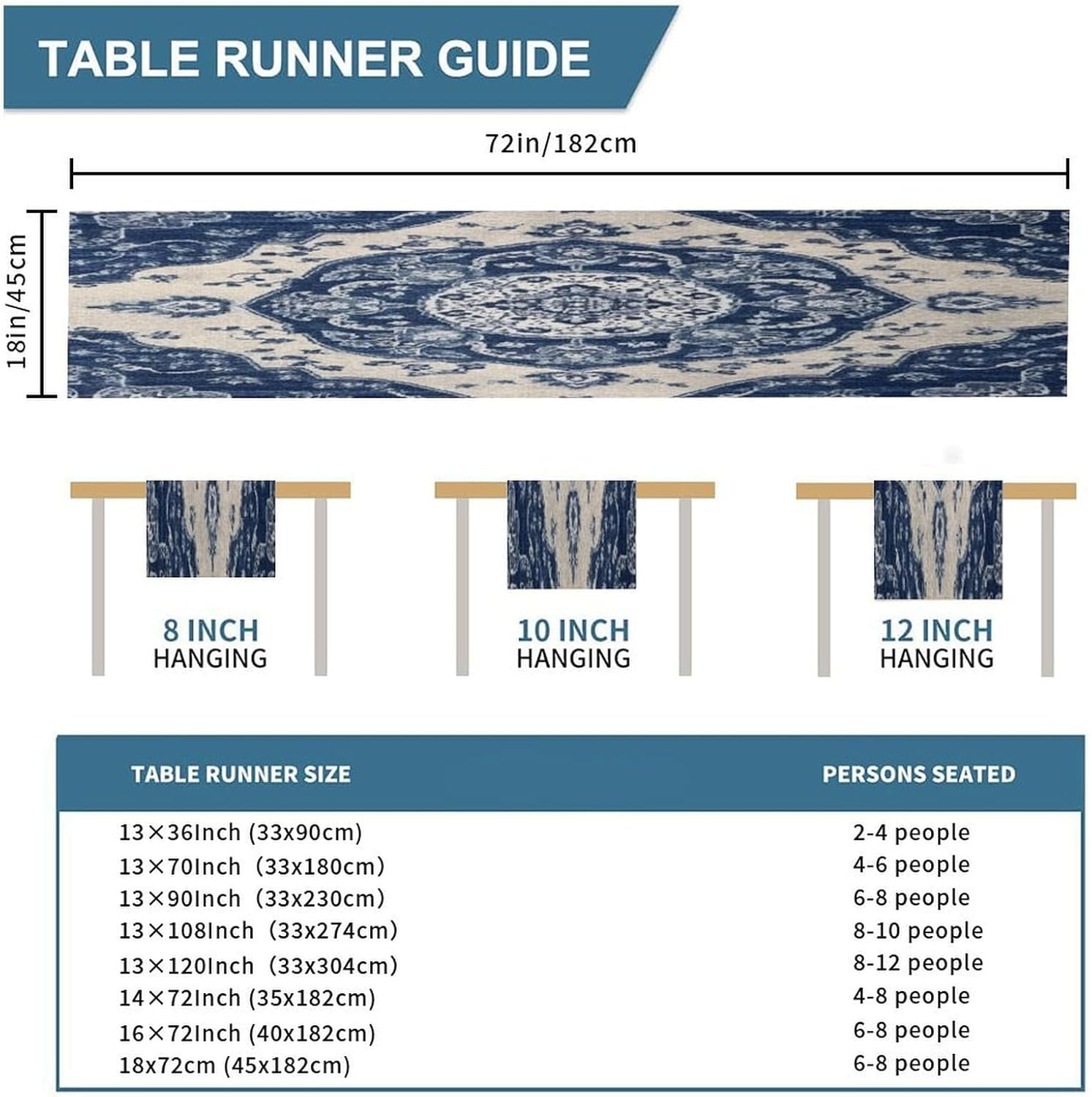 TABLE RUNNER GUIDE

72in/182cm

18in/45cm

8 INCH
HANGING

10 INCH
HANGING

12 INCH
HANGING

| TABLE RUNNER SIZE | PERSONS SEATED |
|---|---|
| 13×36Inch (33x90cm) | 2-4 people |
| 13×70Inch (33x180cm) | 4-6 people |
| 13×90Inch (33x230cm) | 6-8 people |
| 13×108Inch (33x274cm) | 8-10 people |
| 13×120Inch (33x304cm) | 8-12 people |
| 14×72Inch (35x182cm) | 4-8 people |
| 16×72Inch (40x182cm) | 6-8 people |
| 18x72cm (45x182cm) | 6-8 people |